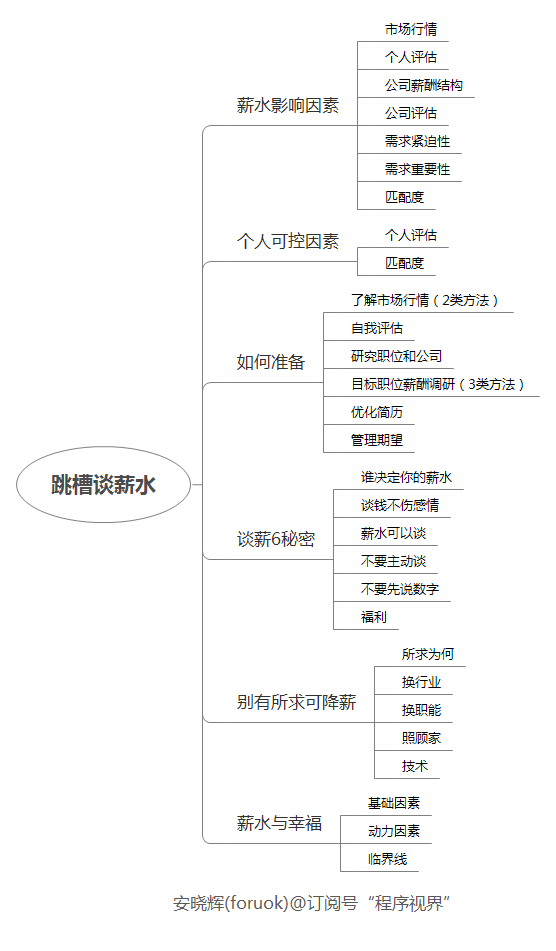 跳槽谈薪水

薪水影响因素
市场行情
个人评估
公司薪酬结构
公司评估
需求紧迫性
需求重要性
匹配度

个人可控因素
个人评估
匹配度

如何准备
了解市场行情（2类方法）
自我评估
研究职位和公司
目标职位薪酬调研（3类方法）
优化简历
管理期望

谈薪6秘密
谁决定你的薪水
谈钱不伤感情
薪水可以谈
不要主动谈
不要先说数字
福利

别有所求可降薪
所求为何
换行业
换职能
照顾家
技术

薪水与幸福
基础因素
动力因素
临界线

安晓辉(foruok)@订阅号“程序视界”